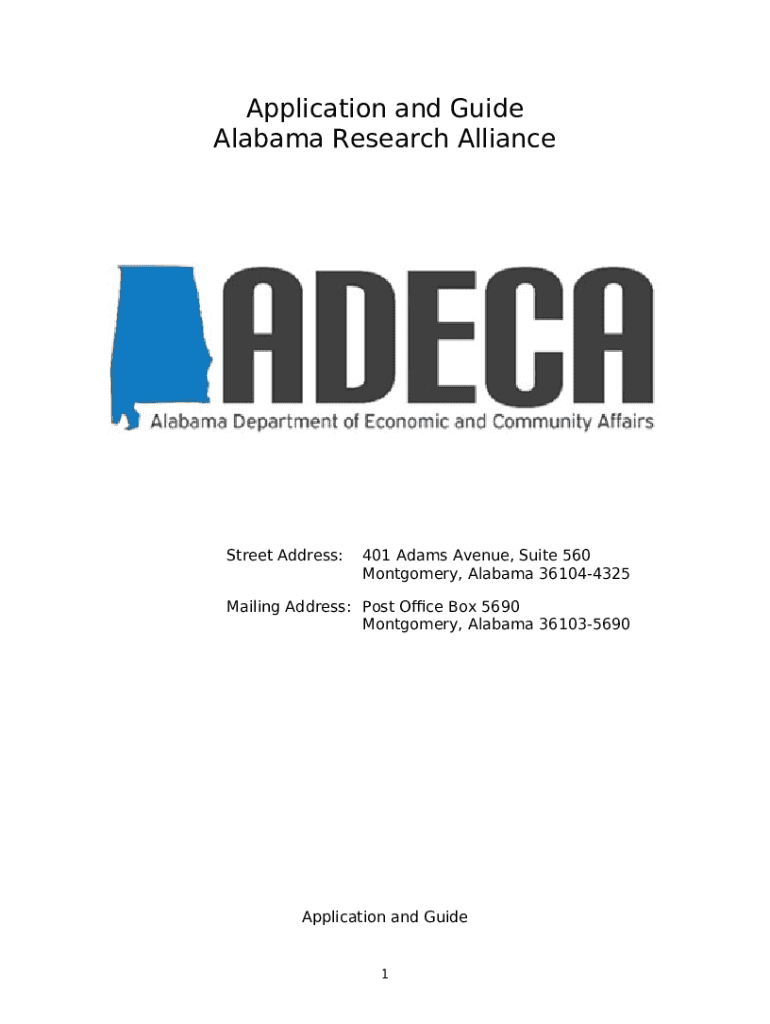 Application and Guide
Alabama Research Alliance

ADECA
Alabama Department of Economic and Community Affairs

Street Address: 401 Adams Avenue, Suite 560
Montgomery, Alabama 36104-4325

Mailing Address: Post Office Box 5690
Montgomery, Alabama 36103-5690

Application and Guide

1